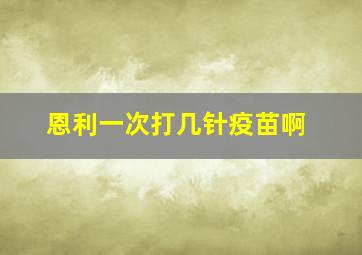 恩利一次打几针疫苗啊